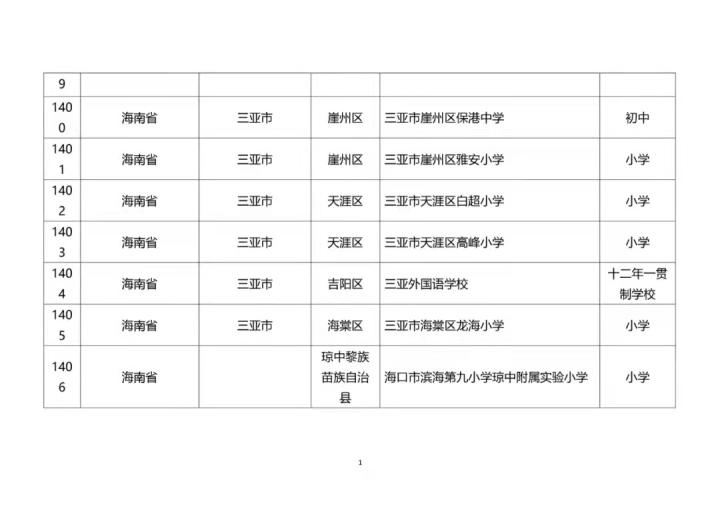 | 9 | | | | | |
|---|---|---|---|---|---|
| 1400 | 海南省 | 三亚市 | 崖州区 | 三亚市崖州区保港中学 | 初中 |
| 1401 | 海南省 | 三亚市 | 崖州区 | 三亚市崖州区雅安小学 | 小学 |
| 1402 | 海南省 | 三亚市 | 天涯区 | 三亚市天涯区白超小学 | 小学 |
| 1403 | 海南省 | 三亚市 | 天涯区 | 三亚市天涯区高峰小学 | 小学 |
| 1404 | 海南省 | 三亚市 | 吉阳区 | 三亚外国语学校 | 十二年一贯制学校 |
| 1405 | 海南省 | 三亚市 | 海棠区 | 三亚市海棠区龙海小学 | 小学 |
| 1406 | 海南省 | | 琼中黎族苗族自治县 | 海口市滨海第九小学琼中附属实验小学 | 小学 |

1